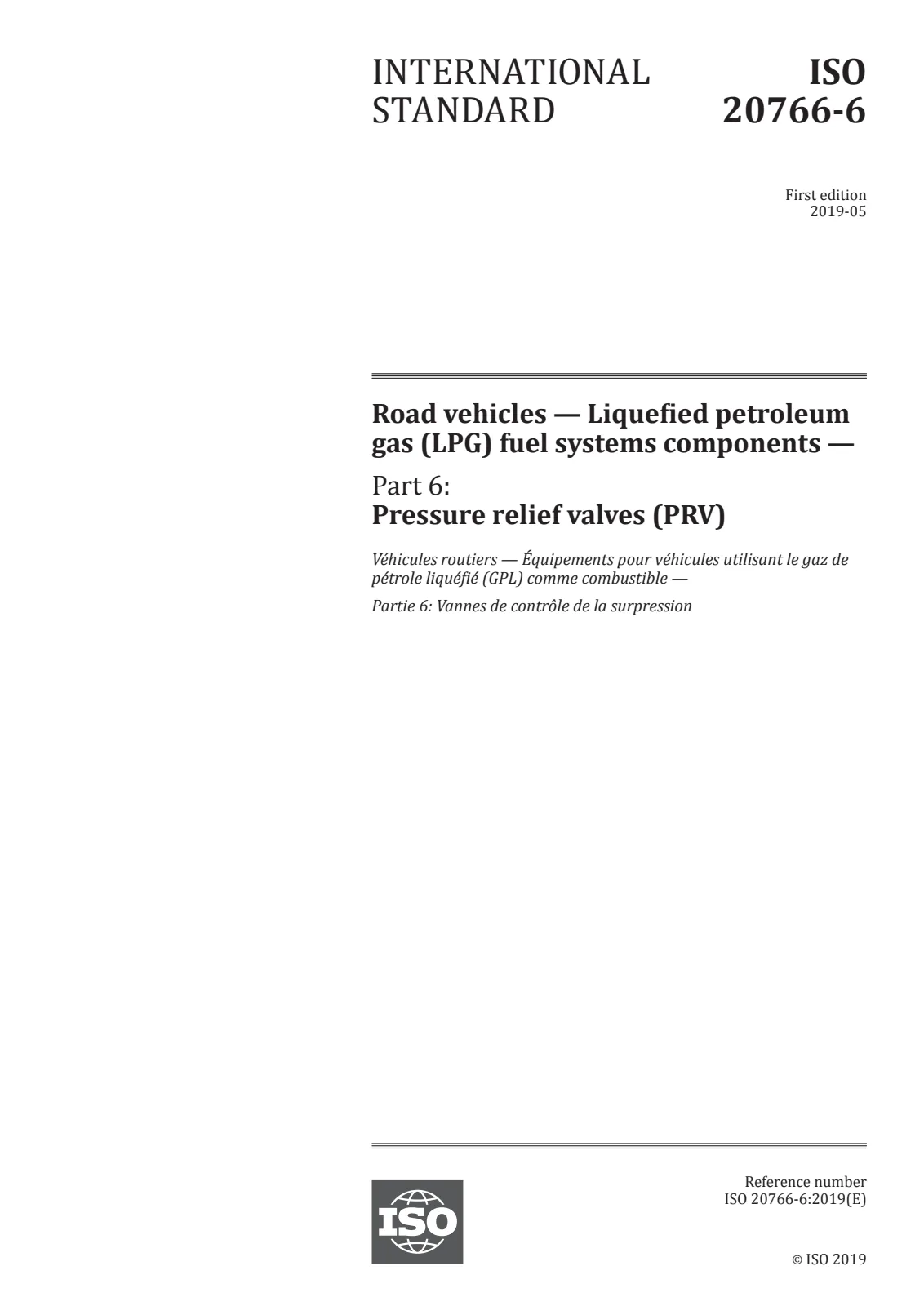 INTERNATIONAL STANDARD

ISO 20766-6

First edition
2019-05

Road vehicles — Liquefied petroleum gas (LPG) fuel systems components —

Part 6:
Pressure relief valves (PRV)

Véhicules routiers — Équipements pour véhicules utilisant le gaz de pétrole liquéfié (GPL) comme combustible —

Partie 6: Vannes de contrôle de la surpression

ISO

Reference number
ISO 20766-6:2019(E)

© ISO 2019